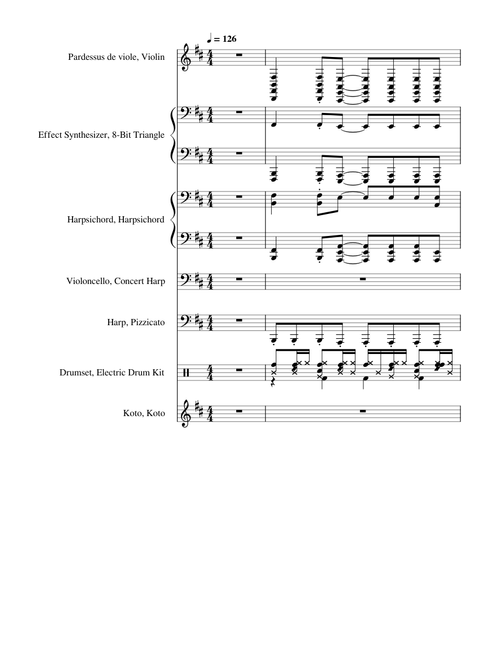 ♩ = 126

Pardessus de viole, Violin

Effect Synthesizer, 8-Bit Triangle

Harpsichord, Harpsichord

Violoncello, Concert Harp

Harp, Pizzicato

Drumset, Electric Drum Kit

Koto, Koto